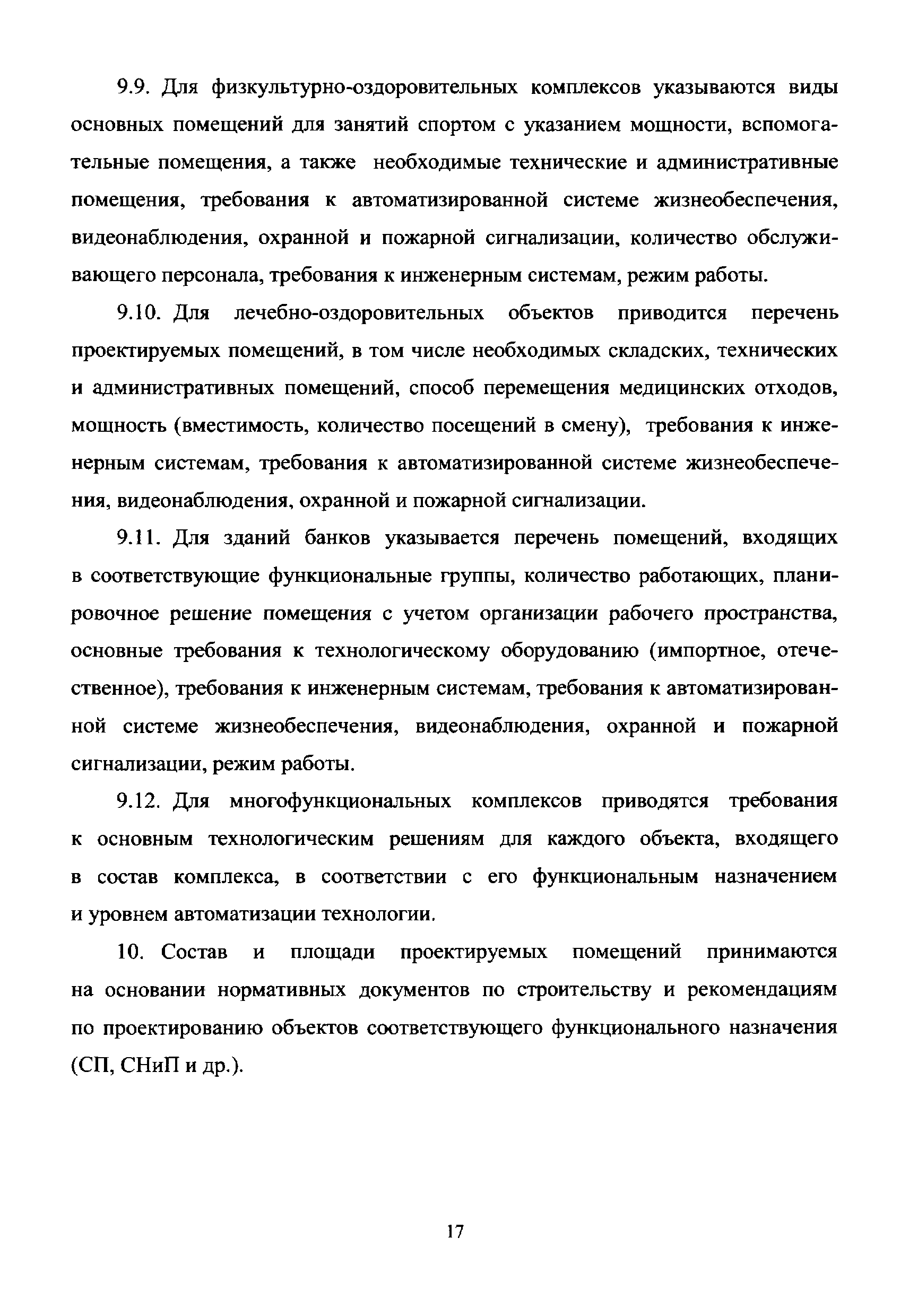 9.9. Для физкультурно-оздоровительных комплексов указываются виды основных помещений для занятий спортом с указанием мощности, вспомогательные помещения, а также необходимые технические и административные помещения, требования к автоматизированной системе жизнеобеспечения, видеонаблюдения, охранной и пожарной сигнализации, количество обслуживающего персонала, требования к инженерным системам, режим работы.

9.10. Для лечебно-оздоровительных объектов приводится перечень проектируемых помещений, в том числе необходимых складских, технических и административных помещений, способ перемещения медицинских отходов, мощность (вместимость, количество посещений в смену), требования к инженерным системам, требования к автоматизированной системе жизнеобеспечения, видеонаблюдения, охранной и пожарной сигнализации.

9.11. Для зданий банков указывается перечень помещений, входящих в соответствующие функциональные группы, количество работающих, планировочное решение помещения с учетом организации рабочего пространства, основные требования к технологическому оборудованию (импортное, отечественное), требования к инженерным системам, требования к автоматизированной системе жизнеобеспечения, видеонаблюдения, охранной и пожарной сигнализации, режим работы.

9.12. Для многофункциональных комплексов приводятся требования к основным технологическим решениям для каждого объекта, входящего в состав комплекса, в соответствии с его функциональным назначением и уровнем автоматизации технологии.

10. Состав и площади проектируемых помещений принимаются на основании нормативных документов по строительству и рекомендациям по проектированию объектов соответствующего функционального назначения (СП, СНиП и др.).

17